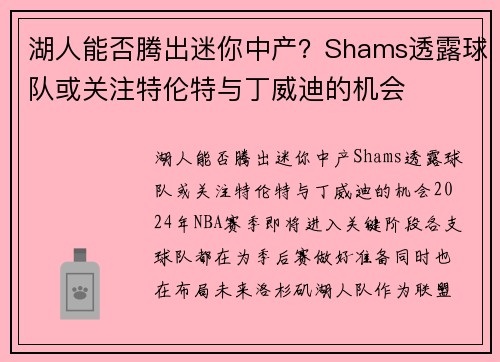 湖人能否腾出迷你中产？Shams透露球队或关注特伦特与丁威迪的机会

湖人能否腾出迷你中产Shams透露球队或关注特伦特与丁威迪的机会2024年NBA赛季即将进入关键阶段各支球队都在为季后赛做好准备同时也在布局未来洛杉矶湖人队作为联盟